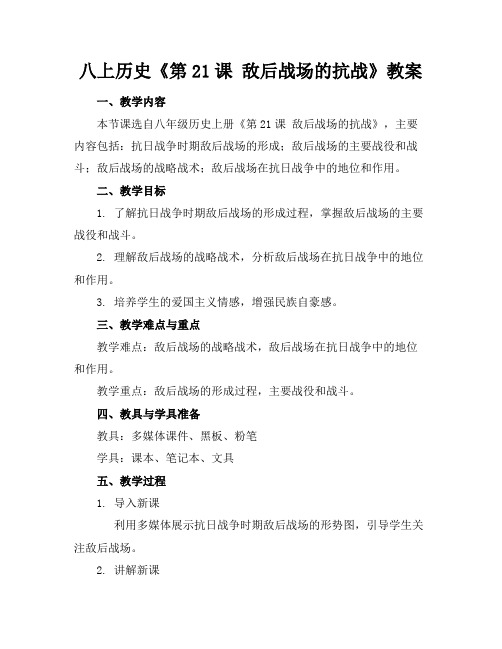 八上历史《第21课 敌后战场的抗战》教案

一、教学内容

本节课选自八年级历史上册《第21课 敌后战场的抗战》，主要内容包括：抗日战争时期敌后战场的形成；敌后战场的主要战役和战斗；敌后战场的战略战术；敌后战场在抗日战争中的地位和作用。

二、教学目标

1. 了解抗日战争时期敌后战场的形成过程，掌握敌后战场的主要战役和战斗。

2. 理解敌后战场的战略战术，分析敌后战场在抗日战争中的地位和作用。

3. 培养学生的爱国主义情感，增强民族自豪感。

三、教学难点与重点

教学难点：敌后战场的战略战术，敌后战场在抗日战争中的地位和作用。

教学重点：敌后战场的形成过程，主要战役和战斗。

四、教具与学具准备

教具：多媒体课件、黑板、粉笔

学具：课本、笔记本、文具

五、教学过程

1. 导入新课

利用多媒体展示抗日战争时期敌后战场的形势图，引导学生关注敌后战场。

2. 讲解新课